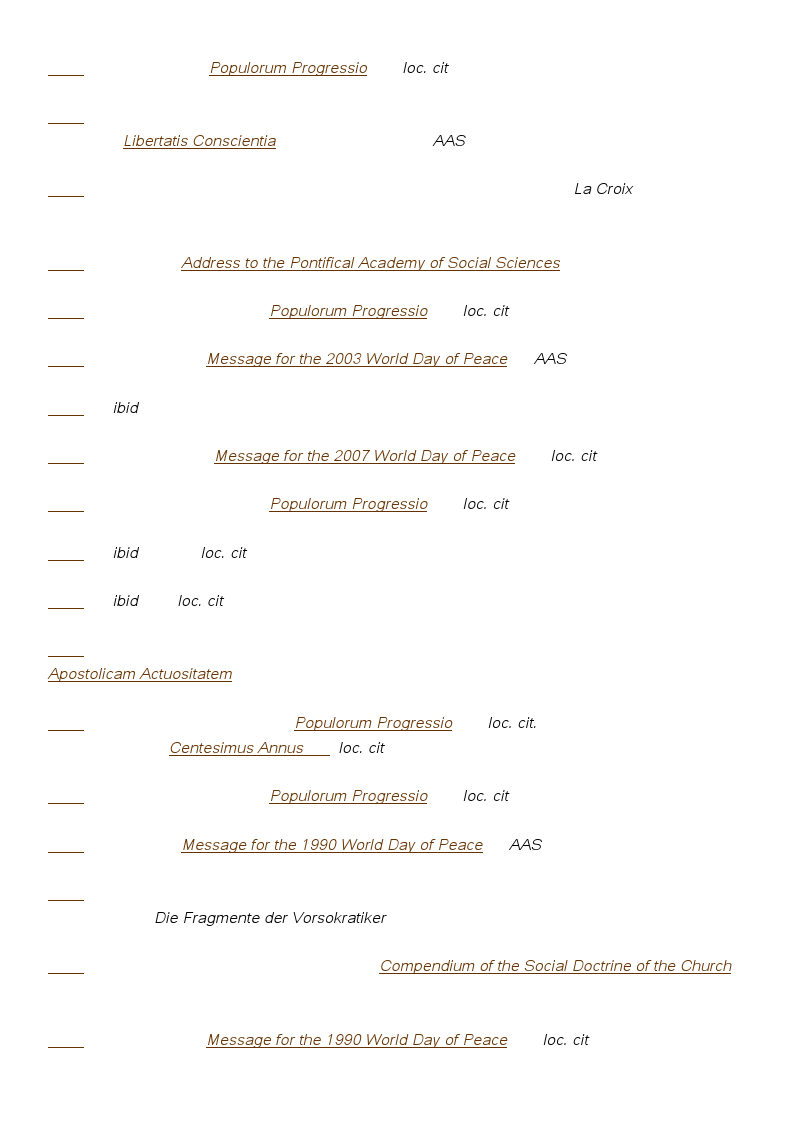 Populorum Progressio loc. cit

Libertatis Conscientia AAS

La Croix

Address to the Pontifical Academy of Social Sciences

Populorum Progressio loc. cit

Message for the 2003 World Day of Peace AAS

ibid

Message for the 2007 World Day of Peace loc. cit

Populorum Progressio loc. cit

ibid loc. cit

ibid loc. cit

Apostolicam Actuositatem

Populorum Progressio loc. cit.
Centesimus Annus loc. cit

Populorum Progressio loc. cit

Message for the 1990 World Day of Peace AAS

Die Fragmente der Vorsokratiker

Compendium of the Social Doctrine of the Church

Message for the 1990 World Day of Peace loc. cit